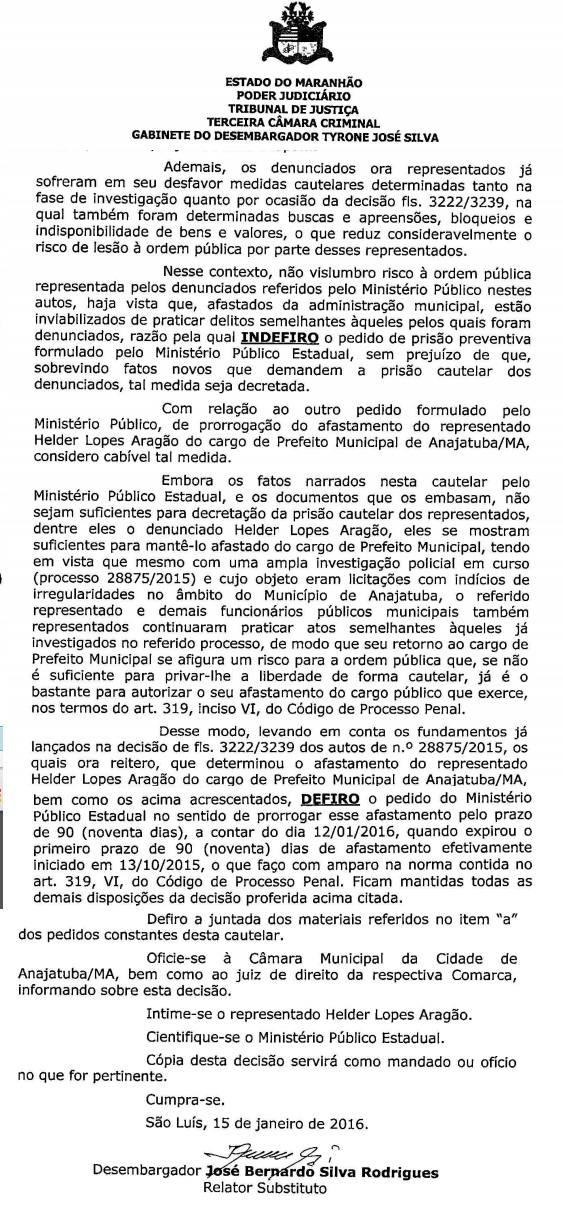 ESTADO DO MARANHÃO
PODER JUDICIÁRIO
TRIBUNAL DE JUSTIÇA
TERCEIRA CÂMARA CRIMINAL
GABINETE DO DESEMBARGADOR TYRONE JOSÉ SILVA

Ademais, os denunciados ora representados já sofreram em seu desfavor medidas cautelares determinadas tanto na fase de investigação quanto por ocasião da decisão fls. 3222/3239, na qual também foram determinadas buscas e apreensões, bloqueios e indisponibilidade de bens e valores, o que reduz consideravelmente o risco de lesão à ordem pública por parte desses representados.

Nesse contexto, não vislumbro risco à ordem pública representada pelos denunciados referidos pelo Ministério Público nestes autos, haja vista que, afastados da administração municipal, estão inviabilizados de praticar delitos semelhantes àqueles pelos quais foram denunciados, razão pela qual INDEFIRO o pedido de prisão preventiva formulado pelo Ministério Público Estadual, sem prejuízo de que, sobrevindo fatos novos que demandem a prisão cautelar dos denunciados, tal medida seja decretada.

Com relação ao outro pedido formulado pelo Ministério Público, de prorrogação do afastamento do representado Helder Lopes Aragão do cargo de Prefeito Municipal de Anajatuba/MA, considero cabível tal medida.

Embora os fatos narrados nesta cautelar pelo Ministério Público Estadual, e os documentos que os embasam, não sejam suficientes para decretação da prisão cautelar dos representados, dentre eles o denunciado Helder Lopes Aragão, eles se mostram suficientes para mantê-lo afastado do cargo de Prefeito Municipal, tendo em vista que mesmo com uma ampla investigação policial em curso (processo 28875/2015) e cujo objeto eram licitações com indícios de irregularidades no âmbito do Município de Anajatuba, o referido representado e demais funcionários públicos municipais também representados continuaram praticar atos semelhantes àqueles já investigados no referido processo, de modo que seu retorno ao cargo de Prefeito Municipal se afigura um risco para a ordem pública que, se não é suficiente para privar-lhe a liberdade de forma cautelar, já é o bastante para autorizar o seu afastamento do cargo público que exerce, nos termos do art. 319, inciso VI, do Código de Processo Penal.

Desse modo, levando em conta os fundamentos já lançados na decisão de fls. 3222/3239 dos autos de n.º 28875/2015, os quais ora reitero, que determinou o afastamento do representado Helder Lopes Aragão do cargo de Prefeito Municipal de Anajatuba/MA, bem como os acima acrescentados, DEFIRO o pedido do Ministério Público Estadual no sentido de prorrogar esse afastamento pelo prazo de 90 (noventa dias), a contar do dia 12/01/2016, quando expirou o primeiro prazo de 90 (noventa) dias de afastamento efetivamente iniciado em 13/10/2015, o que faço com amparo na norma contida no art. 319, VI, do Código de Processo Penal. Ficam mantidas todas as demais disposições da decisão proferida acima citada.

Defiro a juntada dos materiais referidos no item "a" dos pedidos constantes desta cautelar.

Oficie-se à Câmara Municipal da Cidade de Anajatuba/MA, bem como ao juiz de direito da respectiva Comarca, informando sobre esta decisão.

Intime-se o representado Helder Lopes Aragão.

Cientifique-se o Ministério Público Estadual.

Cópia desta decisão servirá como mandado ou ofício no que for pertinente.

Cumpra-se.

São Luís, 15 de janeiro de 2016.

Desembargador José Bernardo Silva Rodrigues
Relator Substituto